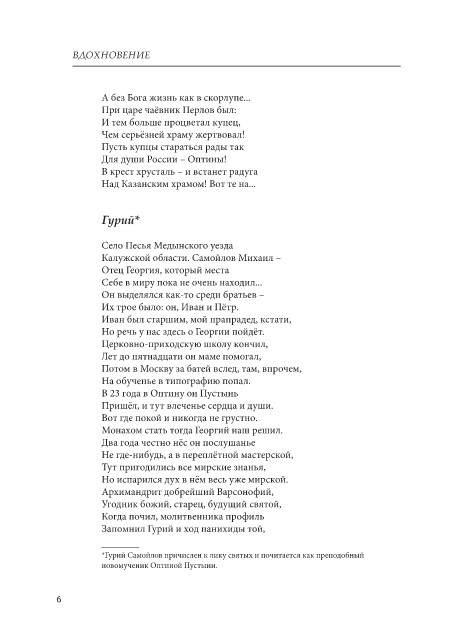 ВДОХНОВЕНИЕ

А без Бога жизнь как в скорлупе...
При царе чаёвник Перлов был:
И тем больше процветал купец,
Чем серьёзней храму жертвовал!
Пусть купцы стараться рады так
Для души России – Оптины!
В крест хрусталь – и встанет радуга
Над Казанским храмом! Вот те на...

Гурий*

Село Песья Медынского уезда
Калужской области. Самойлов Михаил –
Отец Георгия, который места
Себе в миру пока не очень находил...
Он выделялся как-то среди братьев –
Их трое было: он, Иван и Пётр.
Иван был старшим, мой прапрадед, кстати,
Но речь у нас здесь о Георгии пойдёт.
Церковно-приходскую школу кончил,
Лет до пятнадцати он маме помогал,
Потом в Москву за батей вслед, там, впрочем,
На обученье в типографию попал.
В 23 года в Оптину он Пустынь
Пришёл, и тут влеченье сердца и души.
Вот где покой и никогда не грустно.
Монахом стать тогда Георгий наш решил.
Два года честно нёс он послушанье
Не где-нибудь, а в переплётной мастерской,
Тут пригодились все мирские знанья,
Но испарился дух в нём весь уже мирской.
Архимандрит добрейший Варсонофий,
Угодник божий, старец, будущий святой,
Когда почил, молитвенника профиль
Запомнил Гурий и ход панихиды той,

*Гурий Самойлов причислен к лику святых и почитается как преподобный новомученик Оптиной Пустыни.

6